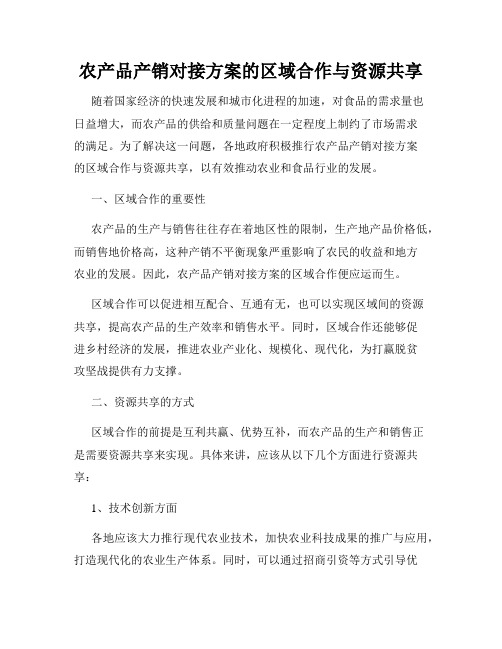 农产品产销对接方案的区域合作与资源共享

随着国家经济的快速发展和城市化进程的加速，对食品的需求量也日益增大，而农产品的供给和质量问题在一定程度上制约了市场需求的满足。为了解决这一问题，各地政府积极推行农产品产销对接方案的区域合作与资源共享，以有效推动农业和食品行业的发展。

一、区域合作的重要性

农产品的生产与销售往往存在着地区性的限制，生产地产品价格低，而销售地价格高，这种产销不平衡现象严重影响了农民的收益和地方农业的发展。因此，农产品产销对接方案的区域合作便应运而生。

区域合作可以促进相互配合、互通有无，也可以实现区域间的资源共享，提高农产品的生产效率和销售水平。同时，区域合作还能够促进乡村经济的发展，推进农业产业化、规模化、现代化，为打赢脱贫攻坚战提供有力支撑。

二、资源共享的方式

区域合作的前提是互利共赢、优势互补，而农产品的生产和销售正是需要资源共享来实现。具体来讲，应该从以下几个方面进行资源共享：

1、技术创新方面

各地应该大力推行现代农业技术，加快农业科技成果的推广与应用，打造现代化的农业生产体系。同时，可以通过招商引资等方式引导优